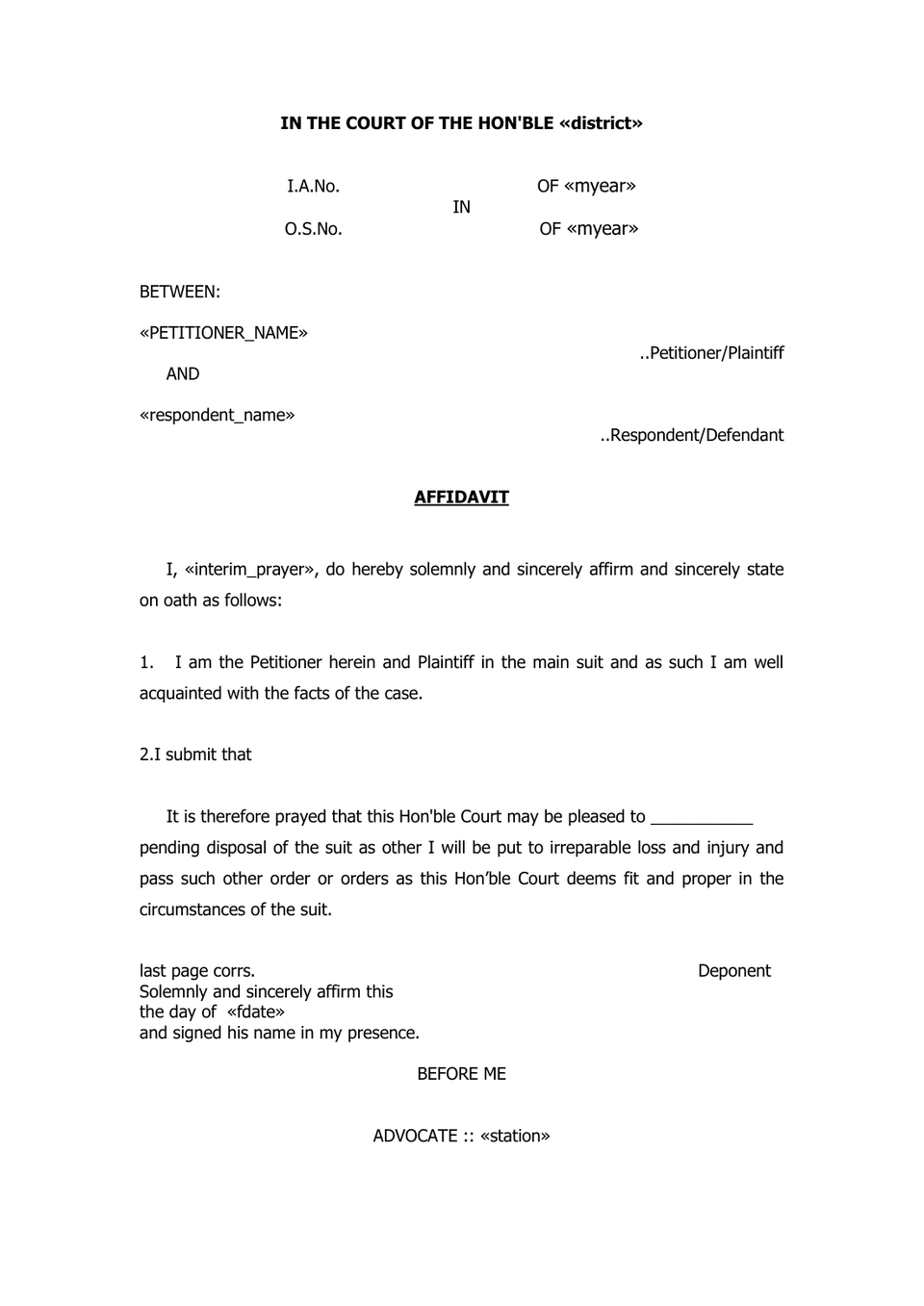 IN THE COURT OF THE HON'BLE «district»

I.A.No. OF «myear»

IN

O.S.No. OF «myear»

BETWEEN:

«PETITIONER_NAME»

..Petitioner/Plaintiff

AND

«respondent_name»

..Respondent/Defendant

AFFIDAVIT

I, «interim_prayer», do hereby solemnly and sincerely affirm and sincerely state on oath as follows:

1. I am the Petitioner herein and Plaintiff in the main suit and as such I am well acquainted with the facts of the case.

2.I submit that

It is therefore prayed that this Hon'ble Court may be pleased to ____ pending disposal of the suit as other I will be put to irreparable loss and injury and pass such other order or orders as this Hon'ble Court deems fit and proper in the circumstances of the suit.

last page corrs.
Solemnly and sincerely affirm this
the day of «fdate»
and signed his name in my presence.

Deponent

BEFORE ME

ADVOCATE :: «station»